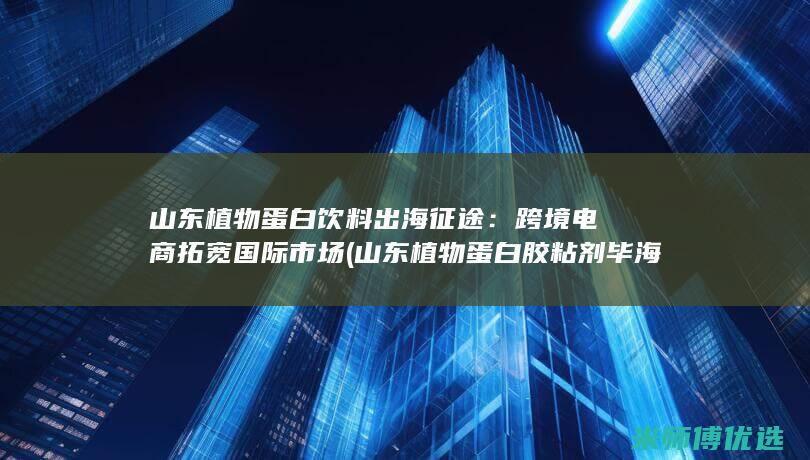 山东植物蛋白饮料出海征途：跨境电商拓宽国际市场(山东植物蛋白胶粘剂毕海

米师傅优选